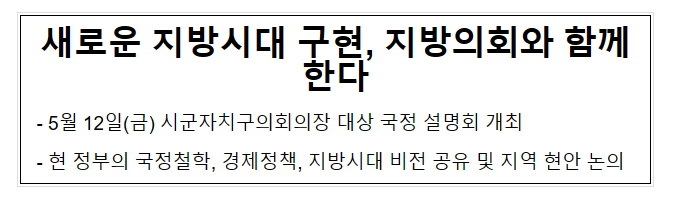 새로운 지방시대 구현, 지방의회와 함께 한다

- 5월 12일(금) 시군자치구의회의장 대상 국정 설명회 개최

- 현 정부의 국정철학, 경제정책, 지방시대 비전 공유 및 지역 현안 논의